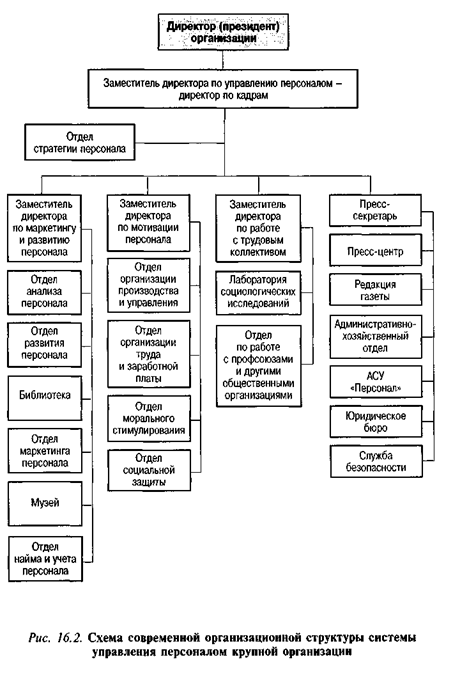 Директор (президент) организации

Заместитель директора по управлению персоналом – директор по кадрам

Отдел стратегии персонала

Заместитель директора по маркетингу и развитию персонала

Отдел анализа персонала

Отдел развития персонала

Библиотека

Отдел маркетинга персонала

Музей

Отдел найма и учета персонала

Заместитель директора по мотивации персонала

Отдел организации производства и управления

Отдел организации труда и заработной платы

Отдел морального стимулирования

Отдел социальной защиты

Заместитель директора по работе с трудовым коллективом

Лаборатория социологических исследований

Отдел по работе с профсоюзами и другими общественными организациями

Пресс-секретарь

Пресс-центр

Редакция газеты

Административно-хозяйственный отдел

АСУ «Персонал»

Юридическое бюро

Служба безопасности

Рис. 16.2. Схема современной организационной структуры системы управления персоналом крупной организации